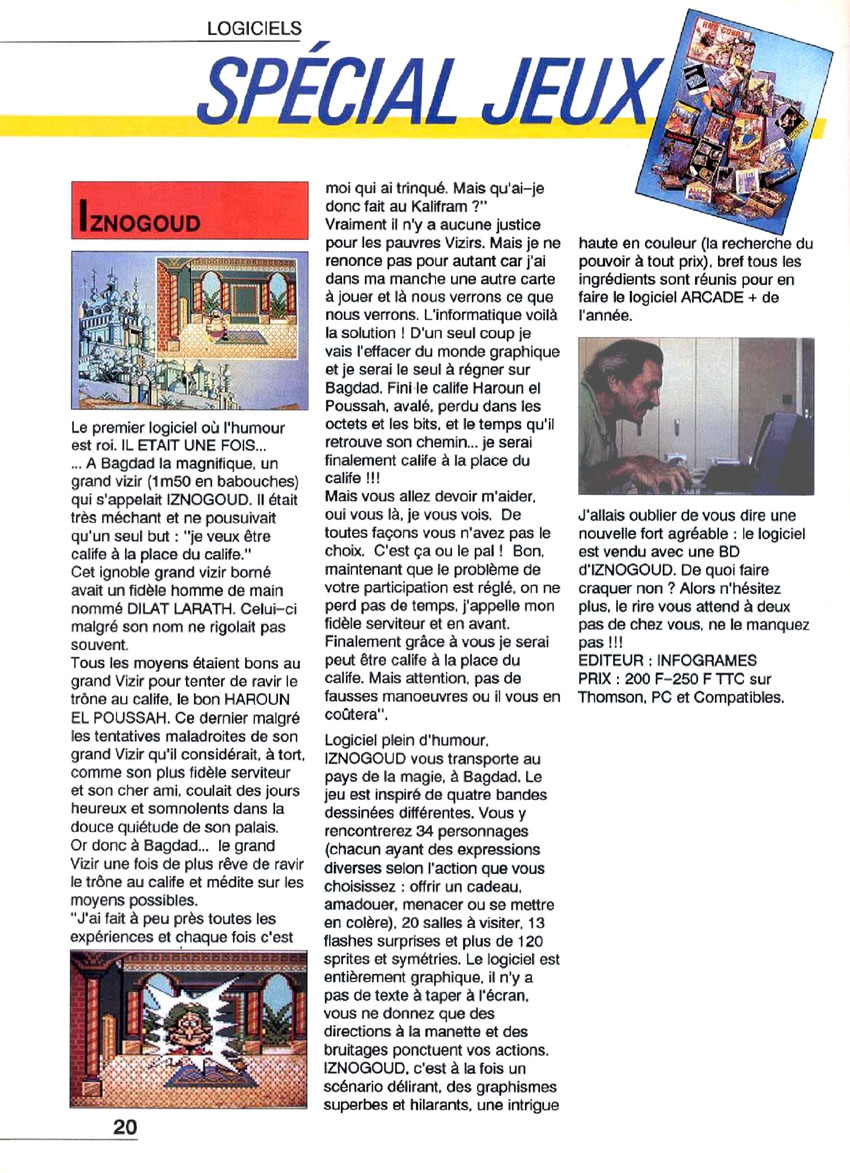 LOGICIELS

SPÉCIAL JEUX

IZNOGOUD

Le premier logiciel où l'humour est roi. IL ETAIT UNE FOIS...
... A Bagdad la magnifique, un grand vizir (1m50 en babouches) qui s'appelait IZNOGOUD. Il était très méchant et ne pousuivait qu'un seul but : "je veux être calife à la place du calife."
Cet ignoble grand vizir borné avait un fidèle homme de main nommé DILAT LARATH. Celui-ci malgré son nom ne rigolait pas souvent.
Tous les moyens étaient bons au grand Vizir pour tenter de ravir le trône au calife, le bon HAROUN EL POUSSAH. Ce dernier malgré les tentatives maladroites de son grand Vizir qu'il considérait, à tort, comme son plus fidèle serviteur et son cher ami, coulait des jours heureux et somnolents dans la douce quiétude de son palais.
Or donc à Bagdad... le grand Vizir une fois de plus rêve de ravir le trône au calife et médite sur les moyens possibles.
"J'ai fait à peu près toutes les expériences et chaque fois c'est moi qui ai trinqué. Mais qu'ai-je donc fait au Kalifram ?"
Vraiment il n'y a aucune justice pour les pauvres Vizirs. Mais je ne renonce pas pour autant car j'ai dans ma manche une autre carte à jouer et là nous verrons ce que nous verrons. L'informatique voilà la solution ! D'un seul coup je vais l'effacer du monde graphique et je serai le seul à régner sur Bagdad. Fini le calife Haroun el Poussah, avalé, perdu dans les octets et les bits, et le temps qu'il retrouve son chemin... je serai finalement calife à la place du calife !!!
Mais vous allez devoir m'aider, oui vous là, je vous vois. De toutes façons vous n'avez pas le choix. C'est ça ou le pal ! Bon, maintenant que le problème de votre participation est réglé, on ne perd pas de temps, j'appelle mon fidèle serviteur et en avant. Finalement grâce à vous je serai peut être calife à la place du calife. Mais attention, pas de fausses manoeuvres ou il vous en coûtera".

Logiciel plein d'humour, IZNOGOUD vous transporte au pays de la magie, à Bagdad. Le jeu est inspiré de quatre bandes dessinées différentes. Vous y rencontrerez 34 personnages (chacun ayant des expressions diverses selon l'action que vous choisissez : offrir un cadeau, amadouer, menacer ou se mettre en colère), 20 salles à visiter, 13 flashes surprises et plus de 120 sprites et symétries. Le logiciel est entièrement graphique, il n'y a pas de texte à taper à l'écran, vous ne donnez que des directions à la manette et des bruitages ponctuent vos actions. IZNOGOUD, c'est à la fois un scénario délirant, des graphismes superbes et hilarants, une intrigue haute en couleur (la recherche du pouvoir à tout prix), bref tous les ingrédients sont réunis pour en faire le logiciel ARCADE + de l'année.

J'allais oublier de vous dire une nouvelle fort agréable : le logiciel est vendu avec une BD d'IZNOGOUD. De quoi faire craquer non ? Alors n'hésitez plus, le rire vous attend à deux pas de chez vous, ne le manquez pas !!!
EDITEUR : INFOGRAMES
PRIX : 200 F-250 F TTC sur Thomson, PC et Compatibles.

20